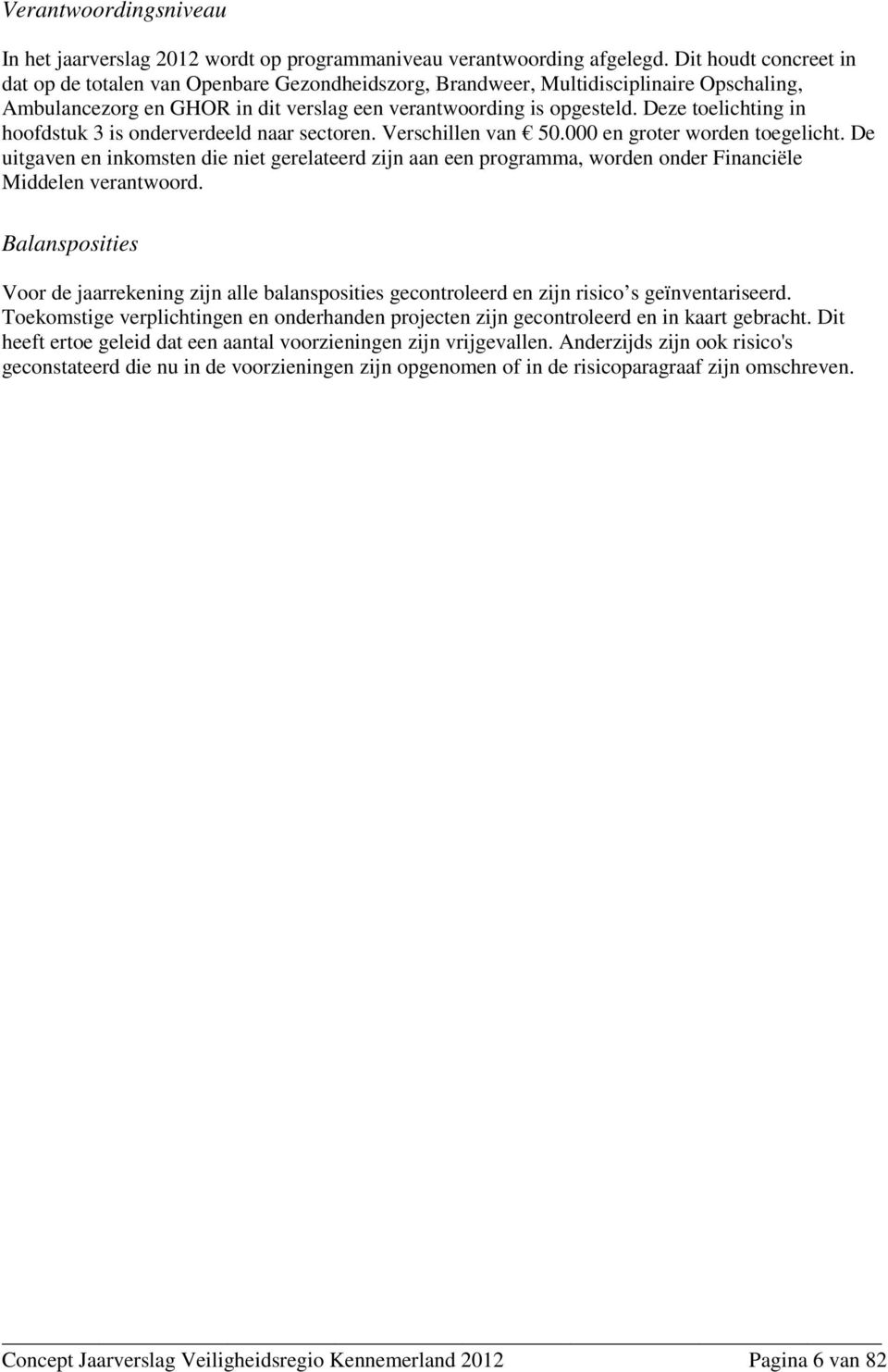 Verantwoordingsniveau

In het jaarverslag 2012 wordt op programmaniveau verantwoording afgelegd. Dit houdt concreet in dat op de totalen van Openbare Gezondheidszorg, Brandweer, Multidisciplinaire Opschaling, Ambulancezorg en GHOR in dit verslag een verantwoording is opgesteld. Deze toelichting in hoofdstuk 3 is onderverdeeld naar sectoren. Verschillen van € 50.000 en groter worden toegelicht. De uitgaven en inkomsten die niet gerelateerd zijn aan een programma, worden onder Financiële Middelen verantwoord.

Balansposities

Voor de jaarrekening zijn alle balansposities gecontroleerd en zijn risico’s geïnventariseerd. Toekomstige verplichtingen en onderhanden projecten zijn gecontroleerd en in kaart gebracht. Dit heeft ertoe geleid dat een aantal voorzieningen zijn vrijgevallen. Anderzijds zijn ook risico's geconstateerd die nu in de voorzieningen zijn opgenomen of in de risicoparagraaf zijn omschreven.

Concept Jaarverslag Veiligheidsregio Kennemerland 2012 Pagina 6 van 82